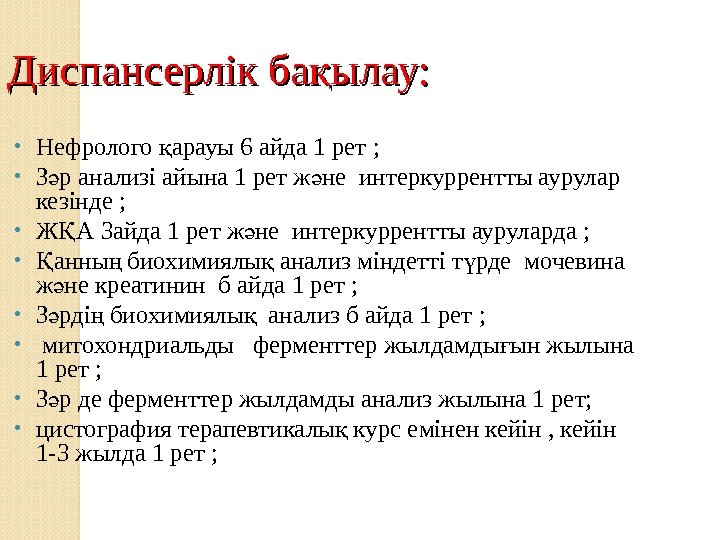 Диспансерлік бақылау:

• Нефролого қарауы 6 айда 1 рет ;
• Зәр анализі айына 1 рет және интеркуррентты аурулар кезінде ;
• ЖҚА Зайда 1 рет және интеркуррентты ауруларда ;
• Қанның биохимиялық анализ міндетті түрде мочевина және креатинин б айда 1 рет ;
• Зәрдің биохимиялық анализ б айда 1 рет ;
• митохондриальды ферменттер жылдамдығын жылына 1 рет ;
• Зәр де ферменттер жылдамды анализ жылына 1 рет;
• цистография терапевтикалық курс емінен кейін , кейін 1-3 жылда 1 рет ;